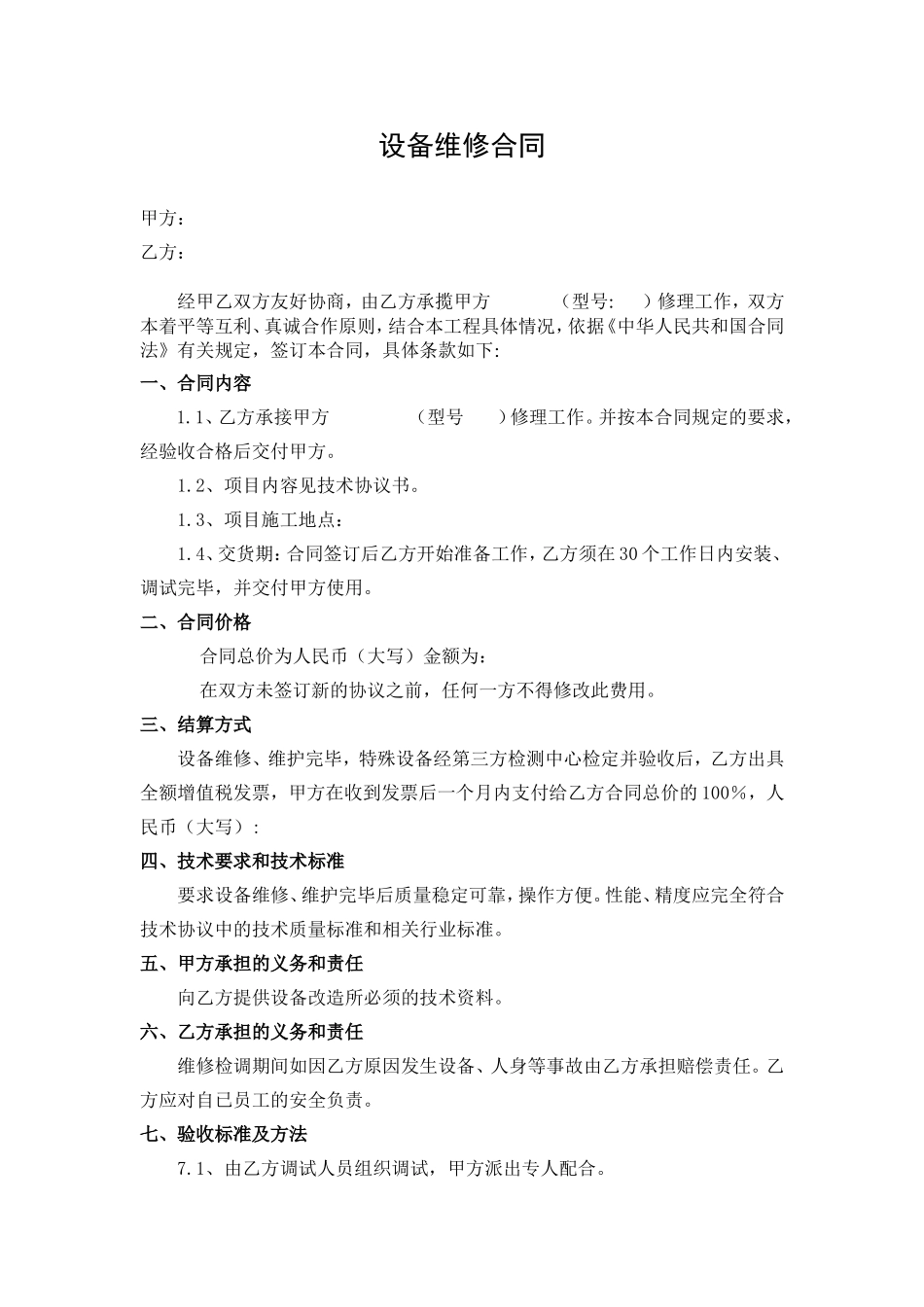 设备维修合同

甲方：

乙方：

经甲乙双方友好协商，由乙方承揽甲方　　　（型号：　）修理工作，双方本着平等互利、真诚合作原则，结合本工程具体情况，依据《中华人民共和国合同法》有关规定，签订本合同，具体条款如下：

一、合同内容

1.1、乙方承接甲方　　　　（型号　　）修理工作。并按本合同规定的要求，经验收合格后交付甲方。

1.2、项目内容见技术协议书。

1.3、项目施工地点：

1.4、交货期：合同签订后乙方开始准备工作，乙方须在30个工作日内安装、调试完毕，并交付甲方使用。

二、合同价格

合同总价为人民币（大写）金额为：

在双方未签订新的协议之前，任何一方不得修改此费用。

三、结算方式

设备维修、维护完毕，特殊设备经第三方检测中心检定并验收后，乙方出具全额增值税发票，甲方在收到发票后一个月内支付给乙方合同总价的100%，人民币（大写）：

四、技术要求和技术标准

要求设备维修、维护完毕后质量稳定可靠，操作方便。性能、精度应完全符合技术协议中的技术质量标准和相关行业标准。

五、甲方承担的义务和责任

向乙方提供设备改造所必须的技术资料。

六、乙方承担的义务和责任

维修检调期间如因乙方原因发生设备、人身等事故由乙方承担赔偿责任。乙方应对自已员工的安全负责。

七、验收标准及方法

7.1、由乙方调试人员组织调试，甲方派出专人配合。